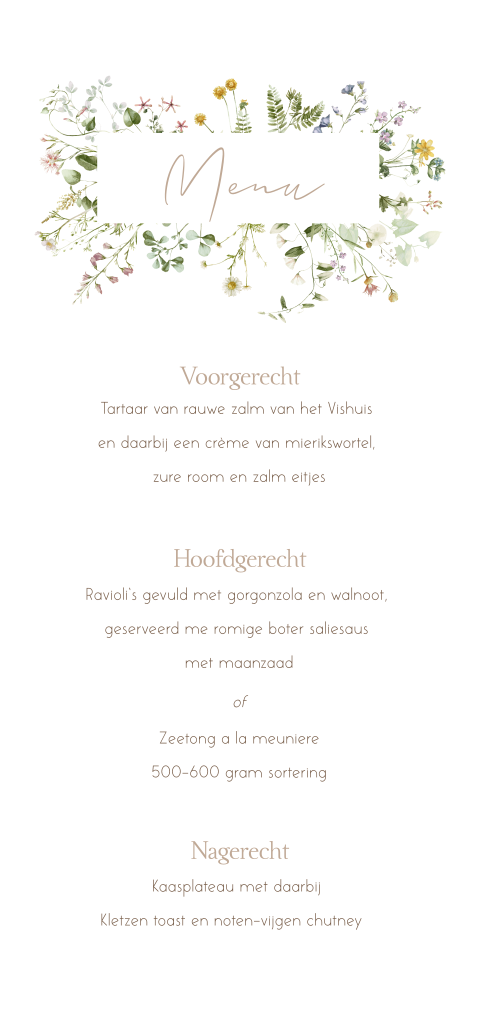 Menu

Voorgerecht
Tartaar van rauwe zalm van het Vishuis
en daarbij een crème van mierikswortel,
zure room en zalm eitjes

Hoofdgerecht
Ravioli's gevuld met gorgonzola en walnoot,
geserveerd me romige boter saliesaus
met maanzaad
of
Zeetong a la meuniere
500-600 gram sortering

Nagerecht
Kaasplateau met daarbij
Kletzen toast en noten-vijgen chutney